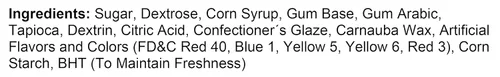 Ingredients: Sugar, Dextrose, Corn Syrup, Gum Base, Gum Arabic, Tapioca, Dextrin, Citric Acid, Confectioner´s Glaze, Carnauba Wax, Artificial Flavors and Colors (FD&C Red 40, Blue 1, Yellow 5, Yellow 6, Red 3), Corn Starch, BHT (To Maintain Freshness)